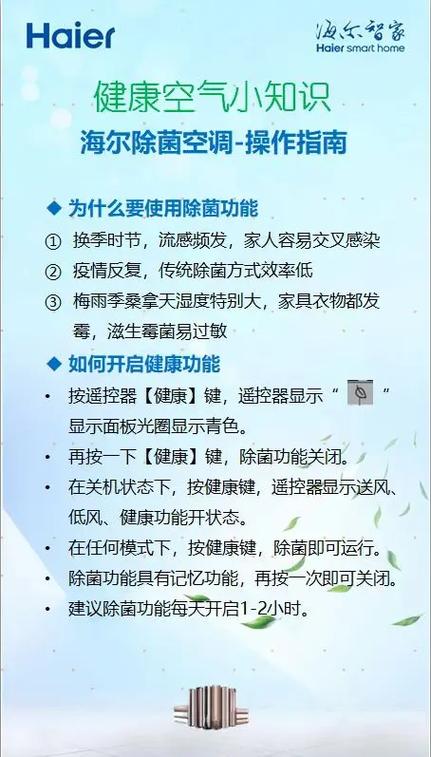 Haier

海尔智家
Haier smart home

健康空气小知识

海尔除菌空调-操作指南

◆ 为什么要使用除菌功能

① 换季时节，流感频发，家人容易交叉感染

② 疫情反复，传统除菌方式效率低

③ 梅雨季桑拿天湿度特别大，家具衣物都发霉，滋生霉菌易过敏

◆ 如何开启健康功能

• 按遥控器【健康】键，遥控器显示“ ”显示面板光圈显示青色。

• 再按一下【健康】键，除菌功能关闭。

• 在关机状态下，按健康键，遥控器显示送风、低风、健康功能开状态。

• 在任何模式下，按健康键，除菌即可运行。

• 除菌功能具有记忆功能，再按一次即可关闭。

• 建议除菌功能每天开启1-2小时。